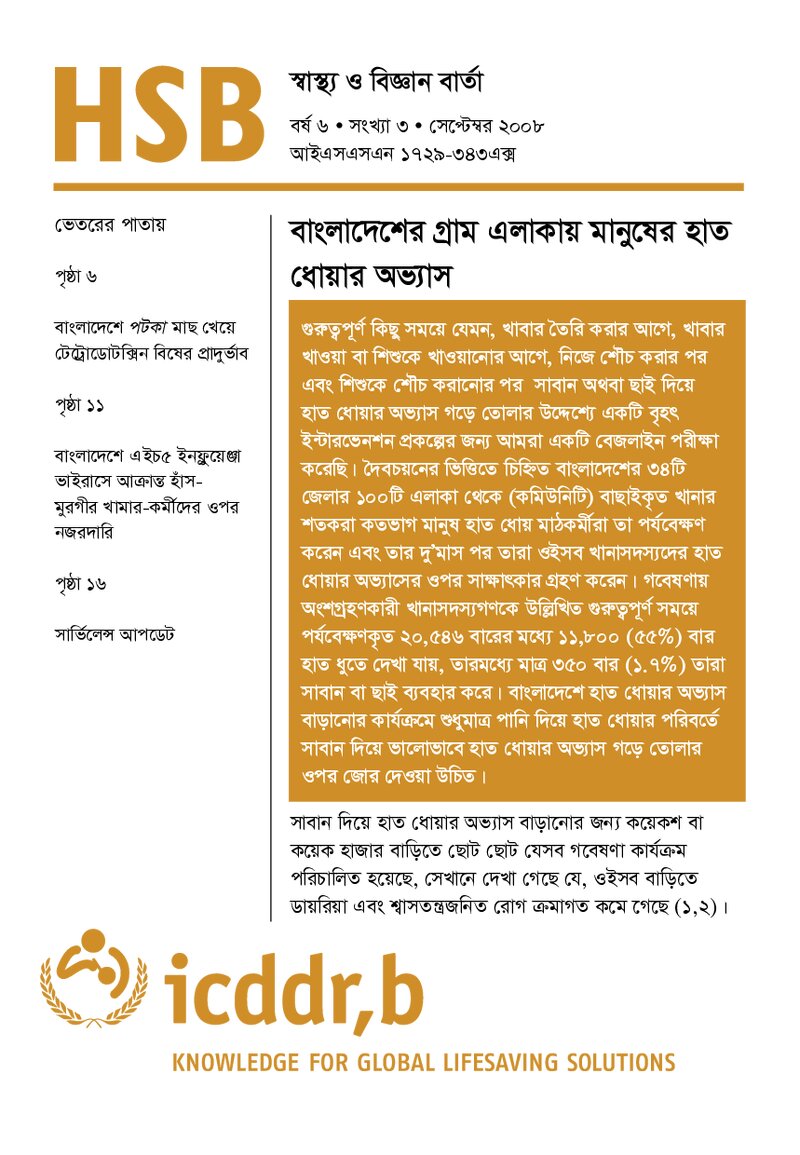 HSB

স্বাস্থ্য ও বিজ্ঞান বার্তা

বর্ষ ৬ • সংখ্যা ৩ • সেপ্টেম্বর ২০০৮
আইএসএসএন ১৭২৯-৩৪৩এক্স

ভেতরের পাতায়

পৃষ্ঠা ৬

বাংলাদেশে পটকা মাছ খেয়ে টেট্রোডোটক্সিন বিষের প্রাদুর্ভাব

পৃষ্ঠা ১১

বাংলাদেশে এইচ৫ ইনফ্লুয়েঞ্জা ভাইরাসে আক্রান্ত হাঁস-মুরগীর খামার-কর্মীদের ওপর নজরদারি

পৃষ্ঠা ১৬

সার্ভিলেন্স আপডেট

বাংলাদেশের গ্রাম এলাকায় মানুষের হাত ধোয়ার অভ্যাস

গুরুত্বপূর্ণ কিছু সময়ে যেমন, খাবার তৈরি করার আগে, খাবার খাওয়া বা শিশুকে খাওয়ানোর আগে, নিজে শৌচ করার পর এবং শিশুকে শৌচ করানোর পর সাবান অথবা ছাই দিয়ে হাত ধোয়ার অভ্যাস গড়ে তোলার উদ্দেশ্যে একটি বৃহৎ ইন্টারভেনশন প্রকল্পের জন্য আমরা একটি বেজলাইন পরীক্ষা করেছি। দৈবচয়নের ভিত্তিতে চিহ্নিত বাংলাদেশের ৩৪টি জেলার ১০০টি এলাকা থেকে (কমিউনিটি) বাছাইকৃত খানার শতকরা কতভাগ মানুষ হাত ধোয় মাঠকর্মীরা তা পর্যবেক্ষণ করেন এবং তার দু'মাস পর তারা ওইসব খানাসদস্যদের হাত ধোয়ার অভ্যাসের ওপর সাক্ষাৎকার গ্রহণ করেন। গবেষণায় অংশগ্রহণকারী খানাসদস্যগণকে উল্লিখিত গুরুত্বপূর্ণ সময়ে পর্যবেক্ষণকৃত ২০,৫৪৬ বারের মধ্যে ১১,৮০০ (৫৫%) বার হাত ধুতে দেখা যায়, তারমধ্যে মাত্র ৩৫০ বার (১.৭%) তারা সাবান বা ছাই ব্যবহার করে। বাংলাদেশে হাত ধোয়ার অভ্যাস বাড়ানোর কার্যক্রমে শুধুমাত্র পানি দিয়ে হাত ধোয়ার পরিবর্তে সাবান দিয়ে ভালোভাবে হাত ধোয়ার অভ্যাস গড়ে তোলার ওপর জোর দেওয়া উচিত।

সাবান দিয়ে হাত ধোয়ার অভ্যাস বাড়ানোর জন্য কয়েকশ বা কয়েক হাজার বাড়িতে ছোট ছোট যেসব গবেষণা কার্যক্রম পরিচালিত হয়েছে, সেখানে দেখা গেছে যে, ওইসব বাড়িতে ডায়রিয়া এবং শ্বাসতন্ত্রজনিত রোগ ক্রমাগত কমে গেছে (১,২)।

icddr,b

KNOWLEDGE FOR GLOBAL LIFESAVING SOLUTIONS